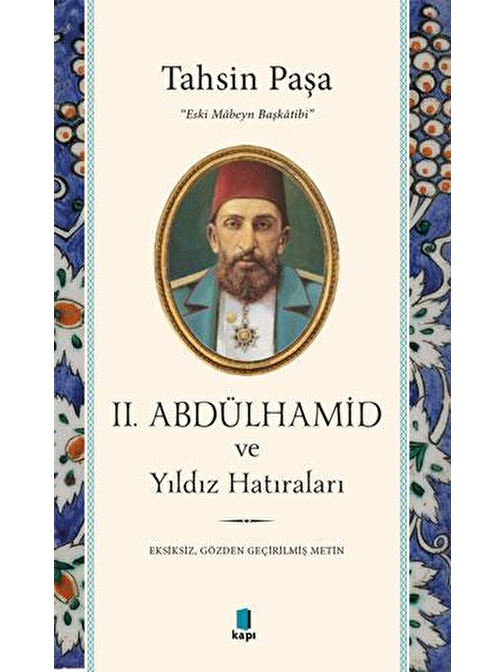 Tahsin Paşa

"Eski Mâbeyn Başkâtibi"

II. ABDÜLHAMİD
ve
Yıldız Hatıraları

EKSİKSİZ, GÖZDEN GEÇİRİLMİŞ METİN

kapı